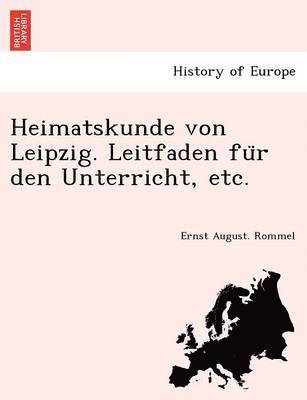 BRITISH LIBRARY

History of Europe

Heimatskunde von Leipzig. Leitfaden für den Unterricht, etc.

Ernst August. Rommel